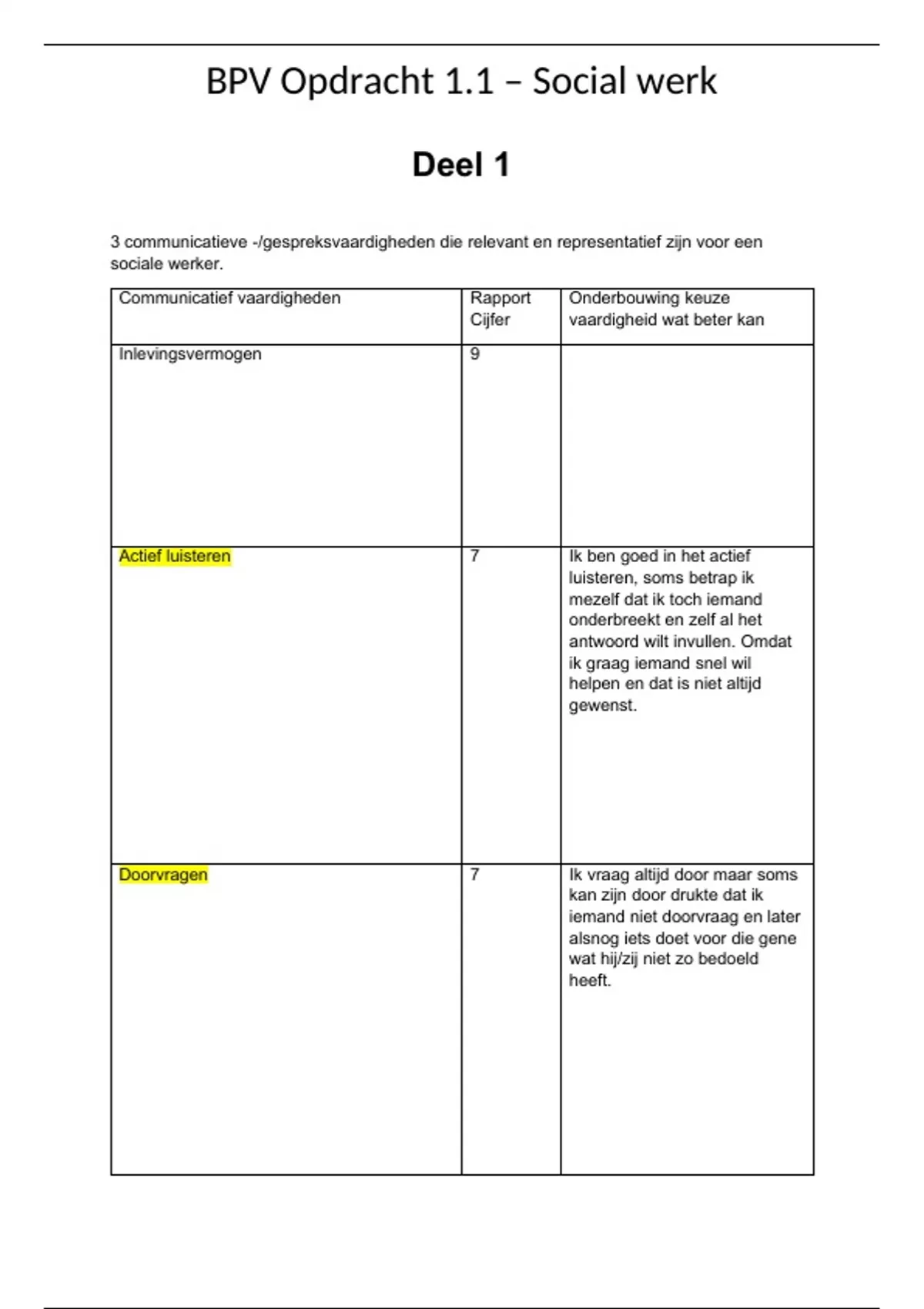 BPV Opdracht 1.1 – Social werk

Deel 1

3 communicatieve -/gespreksvaardigheden die relevant en representatief zijn voor een sociale werker.

| Communicatief vaardigheden | Rapport Cijfer | Onderbouwing keuze vaardigheid wat beter kan |
|---|---|---|
| Inlevingsvermogen | 9 | |
| Actief luisteren | 7 | Ik ben goed in het actief luisteren, soms betrap ik mezelf dat ik toch iemand onderbreekt en zelf al het antwoord wilt invullen. Omdat ik graag iemand snel wil helpen en dat is niet altijd gewenst. |
| Doorvragen | 7 | Ik vraag altijd door maar soms kan zijn door drukte dat ik iemand niet doorvraag en later alsnog iets doet voor die gene wat hij/zij niet zo bedoeld heeft. |